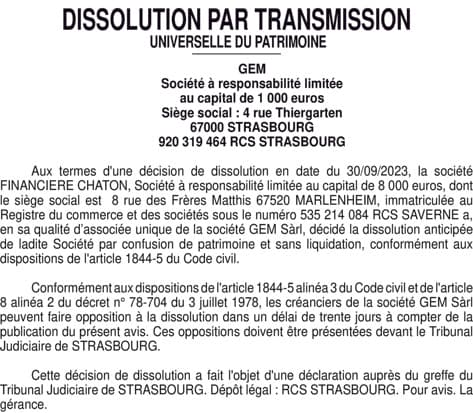 DISSOLUTION PAR TRANSMISSION
UNIVERSELLE DU PATRIMOINE

GEM
Société à responsabilité limitée
au capital de 1 000 euros
Siège social : 4 rue Thiergarten
67000 STRASBOURG
920 319 464 RCS STRASBOURG

Aux termes d'une décision de dissolution en date du 30/09/2023, la société FINANCIERE CHATON, Société à responsabilité limitée au capital de 8 000 euros, dont le siège social est 8 rue des Frères Matthis 67520 MARLENHEIM, immatriculée au Registre du commerce et des sociétés sous le numéro 535 214 084 RCS SAVERNE a, en sa qualité d'associée unique de la société GEM Sàrl, décidé la dissolution anticipée de ladite Société par confusion de patrimoine et sans liquidation, conformément aux dispositions de l'article 1844-5 du Code civil.

Conformément aux dispositions de l'article 1844-5 alinéa 3 du Code civil et de l'article 8 alinéa 2 du décret n° 78-704 du 3 juillet 1978, les créanciers de la société GEM Sàrl peuvent faire opposition à la dissolution dans un délai de trente jours à compter de la publication du présent avis. Ces oppositions doivent être présentées devant le Tribunal Judiciaire de STRASBOURG.

Cette décision de dissolution a fait l'objet d'une déclaration auprès du greffe du Tribunal Judiciaire de STRASBOURG. Dépôt légal : RCS STRASBOURG. Pour avis. La gérance.